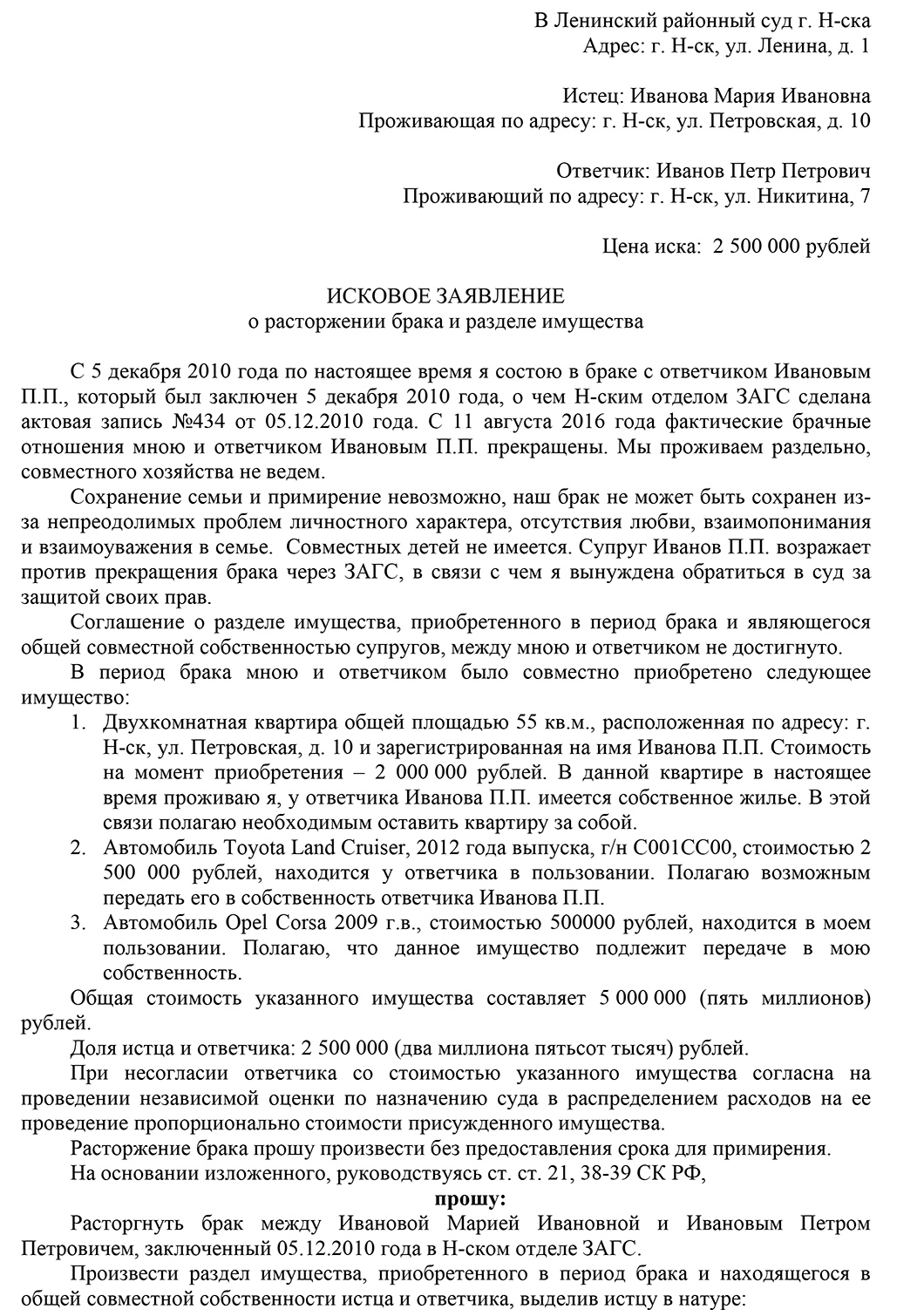 В Ленинский районный суд г. Н-ска
Адрес: г. Н-ск, ул. Ленина, д. 1

Истец: Иванова Мария Ивановна
Проживающая по адресу: г. Н-ск, ул. Петровская, д. 10

Ответчик: Иванов Петр Петрович
Проживающий по адресу: г. Н-ск, ул. Никитина, 7

Цена иска: 2 500 000 рублей

ИСКОВОЕ ЗАЯВЛЕНИЕ
о расторжении брака и разделе имущества

С 5 декабря 2010 года по настоящее время я состою в браке с ответчиком Ивановым П.П., который был заключен 5 декабря 2010 года, о чем Н-ским отделом ЗАГС сделана актовая запись №434 от 05.12.2010 года. С 11 августа 2016 года фактические брачные отношения мною и ответчиком Ивановым П.П. прекращены. Мы проживаем раздельно, совместного хозяйства не ведем.

Сохранение семьи и примирение невозможно, наш брак не может быть сохранен из-за непреодолимых проблем личностного характера, отсутствия любви, взаимопонимания и взаимоуважения в семье. Совместных детей не имеется. Супруг Иванов П.П. возражает против прекращения брака через ЗАГС, в связи с чем я вынуждена обратиться в суд за защитой своих прав.

Соглашение о разделе имущества, приобретенного в период брака и являющегося общей совместной собственностью супругов, между мною и ответчиком не достигнуто.

В период брака мною и ответчиком было совместно приобретено следующее имущество:
1. Двухкомнатная квартира общей площадью 55 кв.м., расположенная по адресу: г. Н-ск, ул. Петровская, д. 10 и зарегистрированная на имя Иванова П.П. Стоимость на момент приобретения – 2 000 000 рублей. В данной квартире в настоящее время проживаю я, у ответчика Иванова П.П. имеется собственное жилье. В этой связи полагаю необходимым оставить квартиру за собой.
2. Автомобиль Toyota Land Cruiser, 2012 года выпуска, г/н С001СС00, стоимостью 2 500 000 рублей, находится у ответчика в пользовании. Полагаю возможным передать его в собственность ответчика Иванова П.П.
3. Автомобиль Opel Corsa 2009 г.в., стоимостью 500000 рублей, находится в моем пользовании. Полагаю, что данное имущество подлежит передаче в мою собственность.

Общая стоимость указанного имущества составляет 5 000 000 (пять миллионов) рублей.

Доля истца и ответчика: 2 500 000 (два миллиона пятьсот тысяч) рублей.

При несогласии ответчика со стоимостью указанного имущества согласна на проведении независимой оценки по назначению суда в распределением расходов на ее проведение пропорционально стоимости присужденного имущества.

Расторжение брака прошу произвести без предоставления срока для примирения.

На основании изложенного, руководствуясь ст. ст. 21, 38-39 СК РФ,

прошу:

Расторгнуть брак между Ивановой Марией Ивановной и Ивановым Петром Петровичем, заключенный 05.12.2010 года в Н-ском отделе ЗАГС.

Произвести раздел имущества, приобретенного в период брака и находящегося в общей совместной собственности истца и ответчика, выделив истцу в натуре: